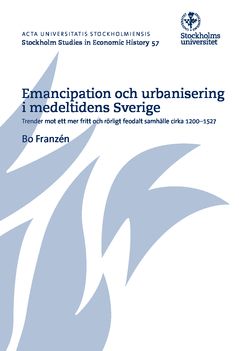 ACTA UNIVERSITATIS STOCKHOLMIENSIS
Stockholm Studies in Economic History 57

Stockholms universitet

Emancipation och urbanisering i medeltidens Sverige

Trender mot ett mer fritt och rörligt feodalt samhälle cirka 1200–1527

Bo Franzén